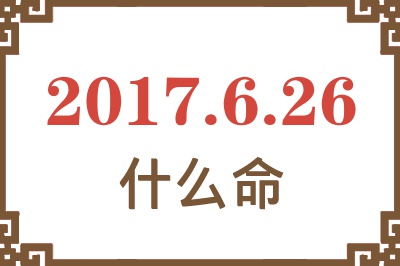 2017.6.26

什么命